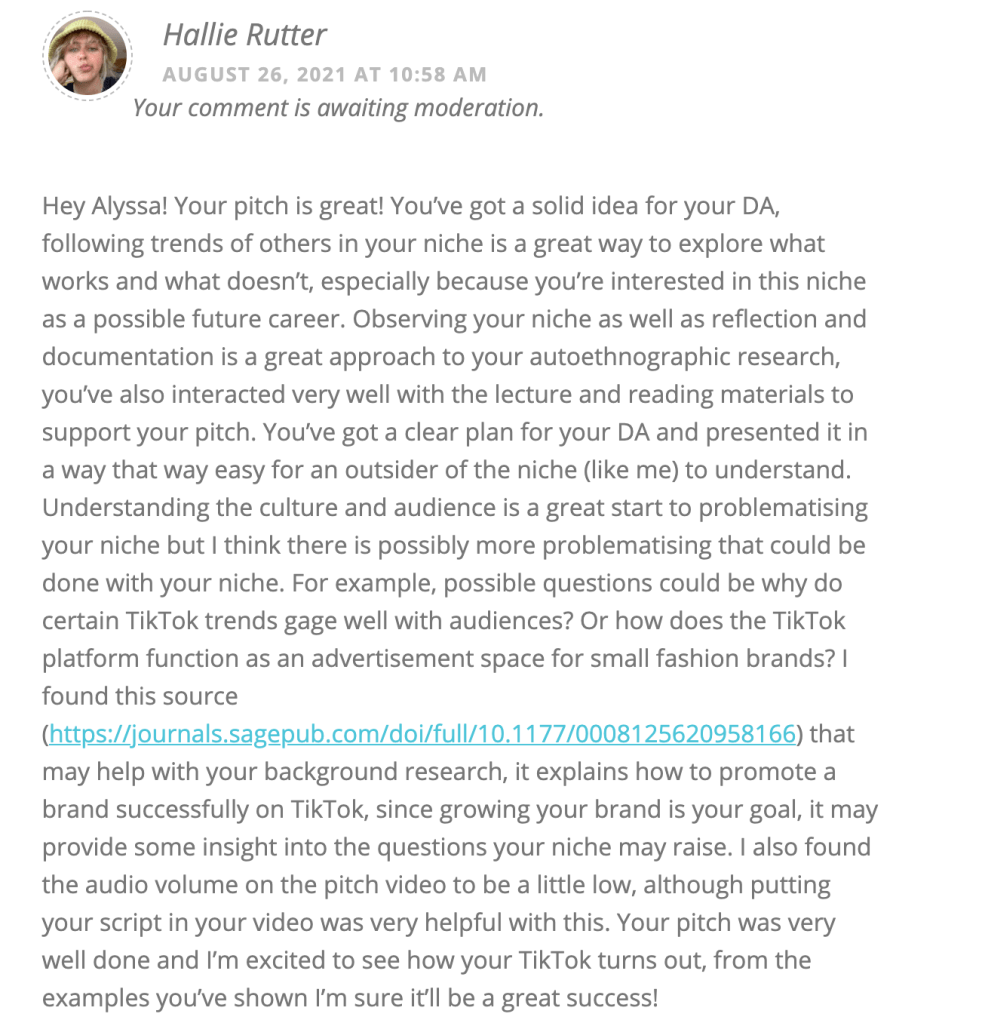 Hallie Rutter
AUGUST 26, 2021 AT 10:58 AM
Your comment is awaiting moderation.

Hey Alyssa! Your pitch is great! You've got a solid idea for your DA, following trends of others in your niche is a great way to explore what works and what doesn't, especially because you're interested in this niche as a possible future career. Observing your niche as well as reflection and documentation is a great approach to your autoethnographic research, you've also interacted very well with the lecture and reading materials to support your pitch. You've got a clear plan for your DA and presented it in a way that way easy for an outsider of the niche (like me) to understand. Understanding the culture and audience is a great start to problematising your niche but I think there is possibly more problematising that could be done with your niche. For example, possible questions could be why do certain TikTok trends gage well with audiences? Or how does the TikTok platform function as an advertisement space for small fashion brands? I found this source (https://journals.sagepub.com/doi/full/10.1177/0008125620958166) that may help with your background research, it explains how to promote a brand successfully on TikTok, since growing your brand is your goal, it may provide some insight into the questions your niche may raise. I also found the audio volume on the pitch video to be a little low, although putting your script in your video was very helpful with this. Your pitch was very well done and I'm excited to see how your TikTok turns out, from the examples you've shown I'm sure it'll be a great success!